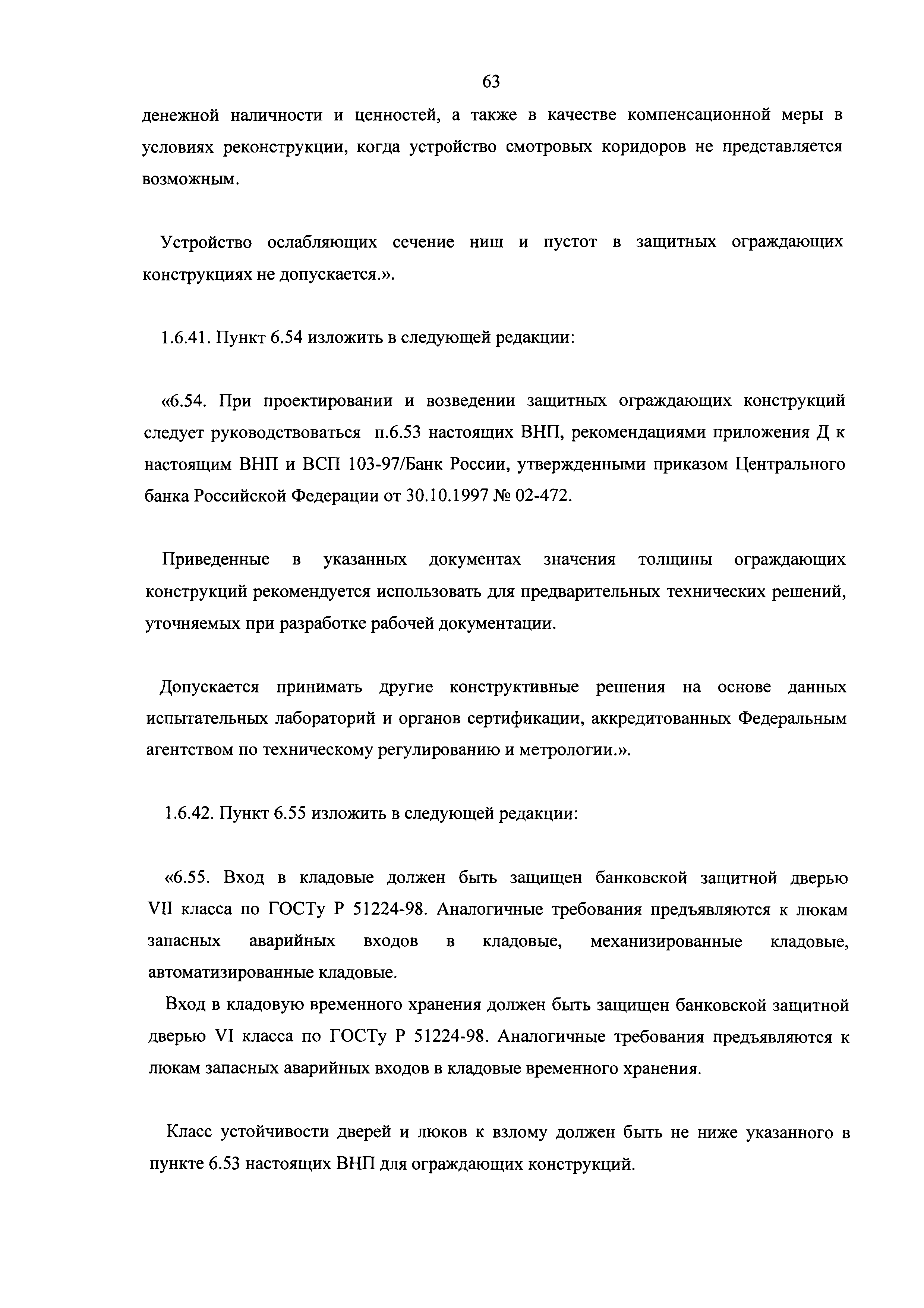 63

денежной наличности и ценностей, а также в качестве компенсационной меры в условиях реконструкции, когда устройство смотровых коридоров не представляется возможным.

Устройство ослабляющих сечение ниш и пустот в защитных ограждающих конструкциях не допускается.».

1.6.41. Пункт 6.54 изложить в следующей редакции:

«6.54. При проектировании и возведении защитных ограждающих конструкций следует руководствоваться п.6.53 настоящих ВНП, рекомендациями приложения Д к настоящим ВНП и ВСП 103-97/Банк России, утвержденными приказом Центрального банка Российской Федерации от 30.10.1997 № 02-472.

Приведенные в указанных документах значения толщины ограждающих конструкций рекомендуется использовать для предварительных технических решений, уточняемых при разработке рабочей документации.

Допускается принимать другие конструктивные решения на основе данных испытательных лабораторий и органов сертификации, аккредитованных Федеральным агентством по техническому регулированию и метрологии.».

1.6.42. Пункт 6.55 изложить в следующей редакции:

«6.55. Вход в кладовые должен быть защищен банковской защитной дверью VII класса по ГОСТу Р 51224-98. Аналогичные требования предъявляются к люкам запасных аварийных входов в кладовые, механизированные кладовые, автоматизированные кладовые.

Вход в кладовую временного хранения должен быть защищен банковской защитной дверью VI класса по ГОСТу Р 51224-98. Аналогичные требования предъявляются к люкам запасных аварийных входов в кладовые временного хранения.

Класс устойчивости дверей и люков к взлому должен быть не ниже указанного в пункте 6.53 настоящих ВНП для ограждающих конструкций.